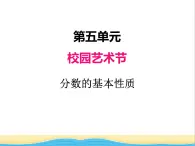 第五单元

校园艺术节

分数的基本性质